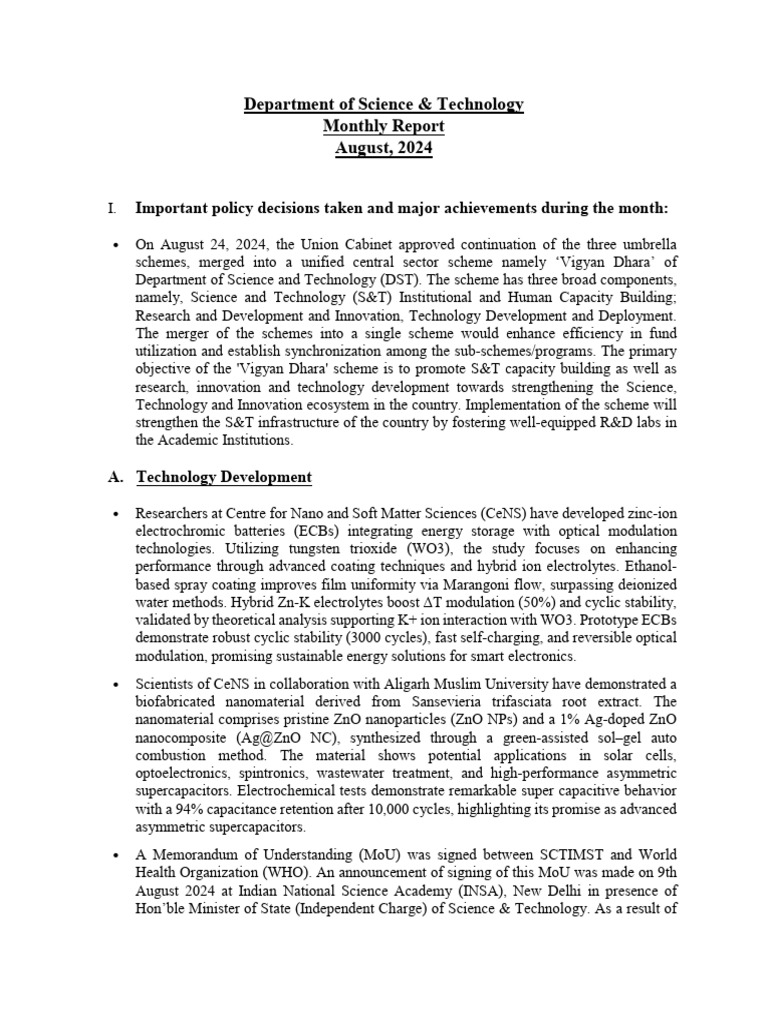 Department of Science & Technology
Monthly Report
August, 2024

I. Important policy decisions taken and major achievements during the month:

• On August 24, 2024, the Union Cabinet approved continuation of the three umbrella schemes, merged into a unified central sector scheme namely 'Vigyan Dhara' of Department of Science and Technology (DST). The scheme has three broad components, namely, Science and Technology (S&T) Institutional and Human Capacity Building; Research and Development and Innovation, Technology Development and Deployment. The merger of the schemes into a single scheme would enhance efficiency in fund utilization and establish synchronization among the sub-schemes/programs. The primary objective of the 'Vigyan Dhara' scheme is to promote S&T capacity building as well as research, innovation and technology development towards strengthening the Science, Technology and Innovation ecosystem in the country. Implementation of the scheme will strengthen the S&T infrastructure of the country by fostering well-equipped R&D labs in the Academic Institutions.

A. Technology Development

• Researchers at Centre for Nano and Soft Matter Sciences (CeNS) have developed zinc-ion electrochromic batteries (ECBs) integrating energy storage with optical modulation technologies. Utilizing tungsten trioxide (WO3), the study focuses on enhancing performance through advanced coating techniques and hybrid ion electrolytes. Ethanol-based spray coating improves film uniformity via Marangoni flow, surpassing deionized water methods. Hybrid Zn-K electrolytes boost ΔT modulation (50%) and cyclic stability, validated by theoretical analysis supporting K+ ion interaction with WO3. Prototype ECBs demonstrate robust cyclic stability (3000 cycles), fast self-charging, and reversible optical modulation, promising sustainable energy solutions for smart electronics.

• Scientists of CeNS in collaboration with Aligarh Muslim University have demonstrated a biofabricated nanomaterial derived from Sansevieria trifasciata root extract. The nanomaterial comprises pristine ZnO nanoparticles (ZnO NPs) and a 1% Ag-doped ZnO nanocomposite (Ag@ZnO NC), synthesized through a green-assisted sol–gel auto combustion method. The material shows potential applications in solar cells, optoelectronics, spintronics, wastewater treatment, and high-performance asymmetric supercapacitors. Electrochemical tests demonstrate remarkable super capacitive behavior with a 94% capacitance retention after 10,000 cycles, highlighting its promise as advanced asymmetric supercapacitors.

• A Memorandum of Understanding (MoU) was signed between SCTIMST and World Health Organization (WHO). An announcement of signing of this MoU was made on 9th August 2024 at Indian National Science Academy (INSA), New Delhi in presence of Hon'ble Minister of State (Independent Charge) of Science & Technology. As a result of